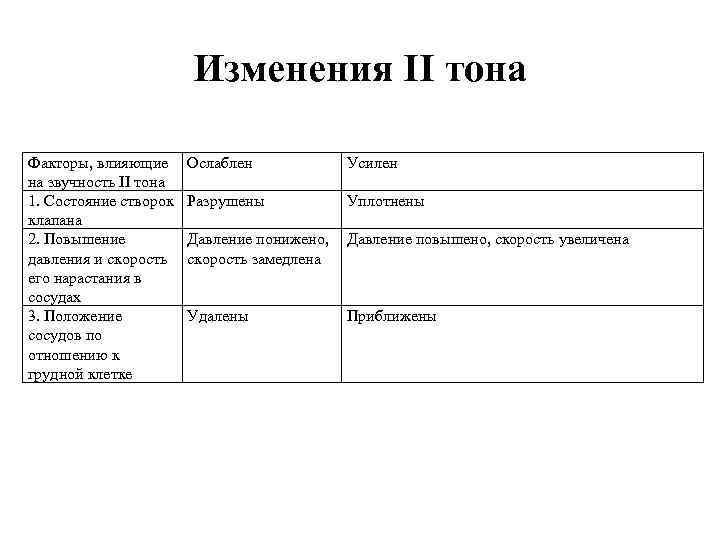 Изменения II тона

| Факторы, влияющие на звучность II тона | Ослаблен | Усилен |
|---|---|---|
| 1. Состояние створок клапана | Разрушены | Уплотнены |
| 2. Повышение давления и скорость его нарастания в сосудах | Давление понижено, скорость замедлена | Давление повышено, скорость увеличена |
| 3. Положение сосудов по отношению к грудной клетке | Удалены | Приближены |